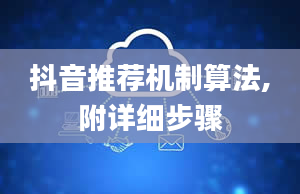 抖音推荐机制算法，
附详细步骤